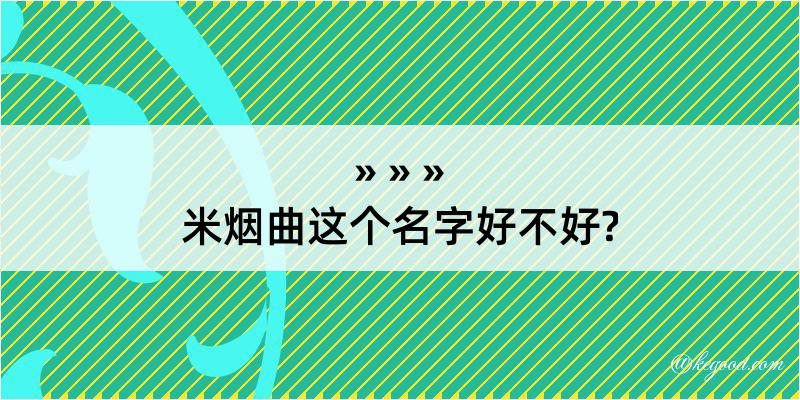 » » »
米烟曲这个名字好不好?

@kegood.com